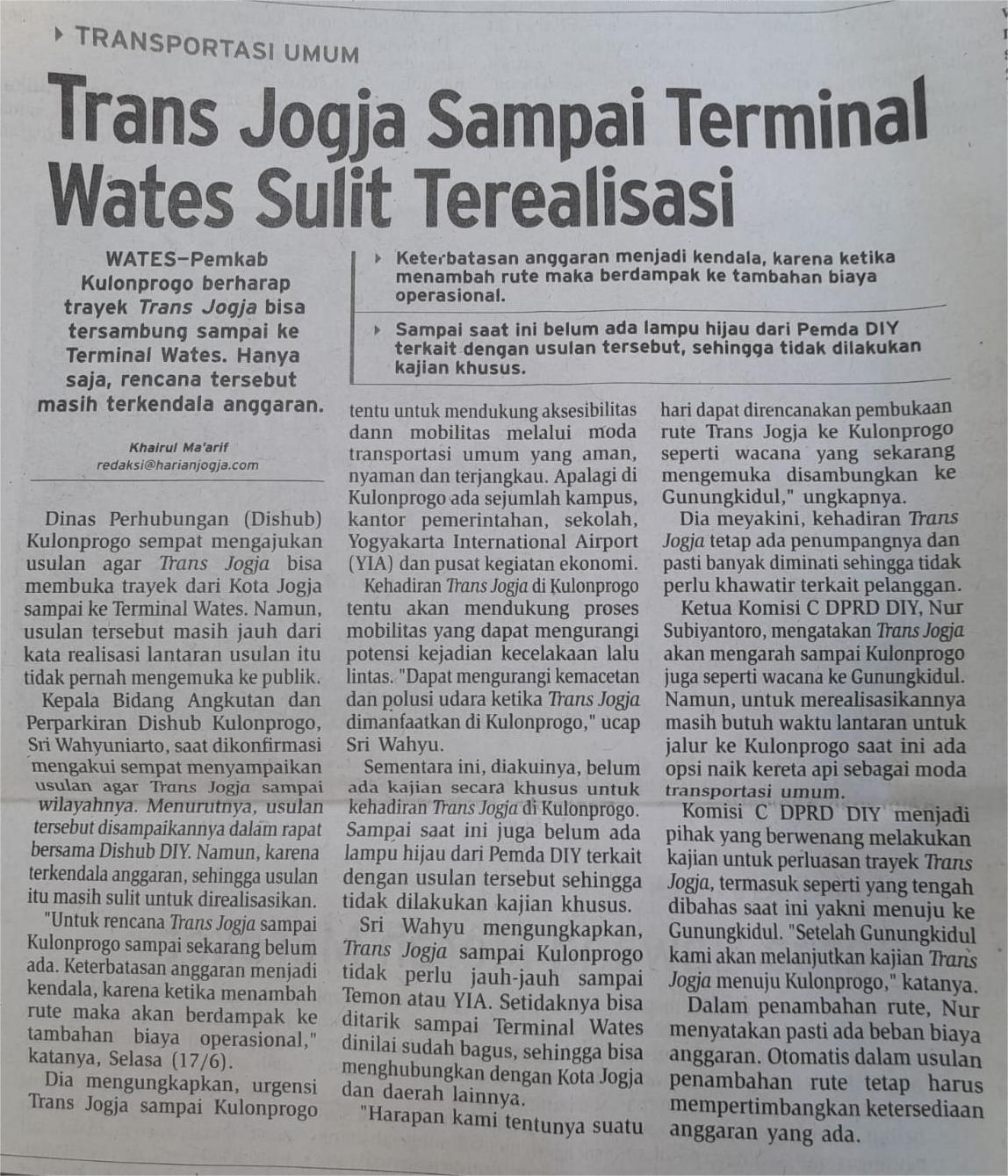 TRANSPORTASI UMUM

Trans Jogja Sampai Terminal Wates Sulit Terealisasi

WATES—Pemkab Kulonprogo berharap trayek Trans Jogja bisa tersambung sampai ke Terminal Wates. Hanya saja, rencana tersebut masih terkendala anggaran.

Keterbatasan anggaran menjadi kendala, karena ketika menambah rute maka berdampak ke tambahan biaya operasional.

Sampai saat ini belum ada lampu hijau dari Pemda DIY terkait dengan usulan tersebut, sehingga tidak dilakukan kajian khusus.

Khairul Ma'arif
redaksi@harianjogja.com

Dinas Perhubungan (Dishub) Kulonprogo sempat mengajukan usulan agar Trans Jogja bisa membuka trayek dari Kota Jogja sampai ke Terminal Wates. Namun, usulan tersebut masih jauh dari kata realisasi lantaran usulan itu tidak pernah mengemuka ke publik.

Kepala Bidang Angkutan dan Perparkiran Dishub Kulonprogo, Sri Wahyuniarto, saat dikonfirmasi mengakui sempat menyampaikan usulan agar Trans Jogja sampai wilayahnya. Menurutnya, usulan tersebut disampaikannya dalam rapat bersama Dishub DIY. Namun, karena terkendala anggaran, sehingga usulan itu masih sulit untuk direalisasikan.

"Untuk rencana Trans Jogja sampai Kulonprogo sampai sekarang belum ada. Keterbatasan anggaran menjadi kendala, karena ketika menambah rute maka akan berdampak ke tambahan biaya operasional," katanya, Selasa (17/6).

Dia mengungkapkan, urgensi Trans Jogja sampai Kulonprogo tentu untuk mendukung aksesibilitas dann mobilitas melalui moda transportasi umum yang aman, nyaman dan terjangkau. Apalagi di Kulonprogo ada sejumlah kampus, kantor pemerintahan, sekolah, Yogyakarta International Airport (YIA) dan pusat kegiatan ekonomi.

Kehadiran Trans Jogja di Kulonprogo tentu akan mendukung proses mobilitas yang dapat mengurangi potensi kejadian kecelakaan lalu lintas. "Dapat mengurangi kemacetan dan polusi udara ketika Trans Jogja dimanfaatkan di Kulonprogo," ucap Sri Wahyu.

Sementara ini, diakuinya, belum ada kajian secara khusus untuk kehadiran Trans Jogja di Kulonprogo. Sampai saat ini juga belum ada lampu hijau dari Pemda DIY terkait dengan usulan tersebut sehingga tidak dilakukan kajian khusus.

Sri Wahyu mengungkapkan, Trans Jogja sampai Kulonprogo tidak perlu jauh-jauh sampai Temon atau YIA. Setidaknya bisa ditarik sampai Terminal Wates dinilai sudah bagus, sehingga bisa menghubungkan dengan Kota Jogja dan daerah lainnya.

"Harapan kami tentunya suatu hari dapat direncanakan pembukaan rute Trans Jogja ke Kulonprogo seperti wacana yang sekarang mengemuka disambungkan ke Gunungkidul," ungkapnya.

Dia meyakini, kehadiran Trans Jogja tetap ada penumpangnya dan pasti banyak diminati sehingga tidak perlu khawatir terkait pelanggan.

Ketua Komisi C DPRD DIY, Nur Subiyantoro, mengatakan Trans Jogja akan mengarah sampai Kulonprogo juga seperti wacana ke Gunungkidul. Namun, untuk merealisasikannya masih butuh waktu lantaran untuk jalur ke Kulonprogo saat ini ada opsi naik kereta api sebagai moda transportasi umum.

Komisi C DPRD DIY menjadi pihak yang berwenang melakukan kajian untuk perluasan trayek Trans Jogja, termasuk seperti yang tengah dibahas saat ini yakni menuju ke Gunungkidul. "Setelah Gunungkidul kami akan melanjutkan kajian Trans Jogja menuju Kulonprogo," katanya.

Dalam penambahan rute, Nur menyatakan pasti ada beban biaya anggaran. Otomatis dalam usulan penambahan rute tetap harus mempertimbangkan ketersediaan anggaran yang ada.